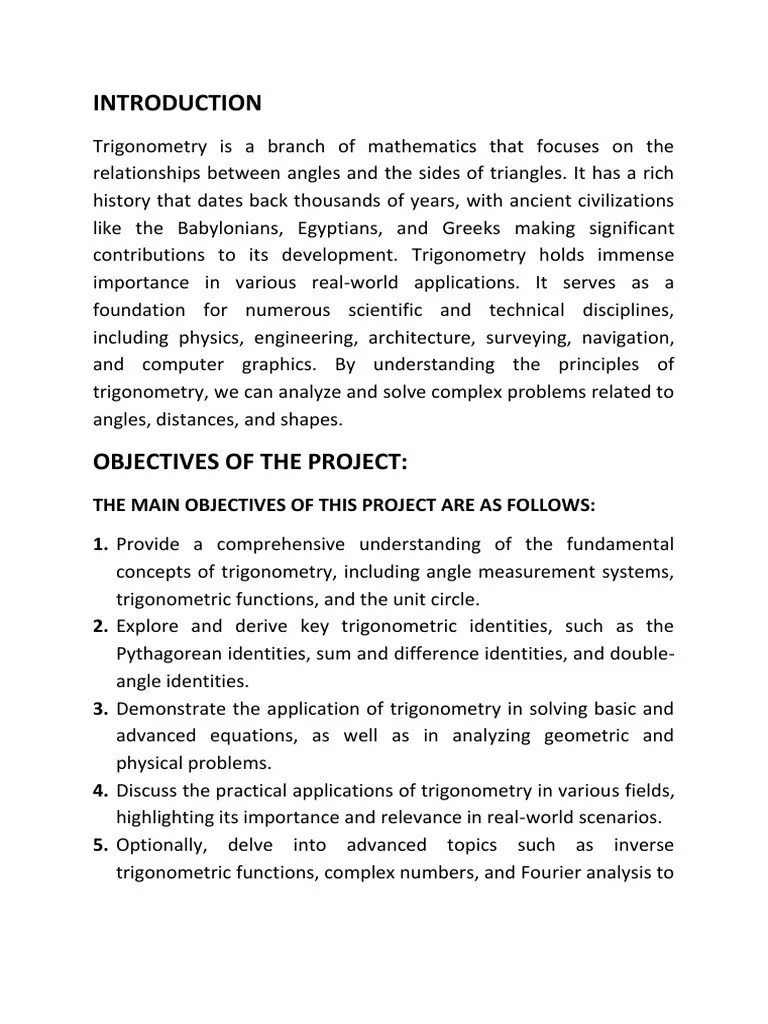 INTRODUCTION

Trigonometry is a branch of mathematics that focuses on the relationships between angles and the sides of triangles. It has a rich history that dates back thousands of years, with ancient civilizations like the Babylonians, Egyptians, and Greeks making significant contributions to its development. Trigonometry holds immense importance in various real-world applications. It serves as a foundation for numerous scientific and technical disciplines, including physics, engineering, architecture, surveying, navigation, and computer graphics. By understanding the principles of trigonometry, we can analyze and solve complex problems related to angles, distances, and shapes.

OBJECTIVES OF THE PROJECT:

THE MAIN OBJECTIVES OF THIS PROJECT ARE AS FOLLOWS:

1. Provide a comprehensive understanding of the fundamental concepts of trigonometry, including angle measurement systems, trigonometric functions, and the unit circle.
2. Explore and derive key trigonometric identities, such as the Pythagorean identities, sum and difference identities, and double-angle identities.
3. Demonstrate the application of trigonometry in solving basic and advanced equations, as well as in analyzing geometric and physical problems.
4. Discuss the practical applications of trigonometry in various fields, highlighting its importance and relevance in real-world scenarios.
5. Optionally, delve into advanced topics such as inverse trigonometric functions, complex numbers, and Fourier analysis to